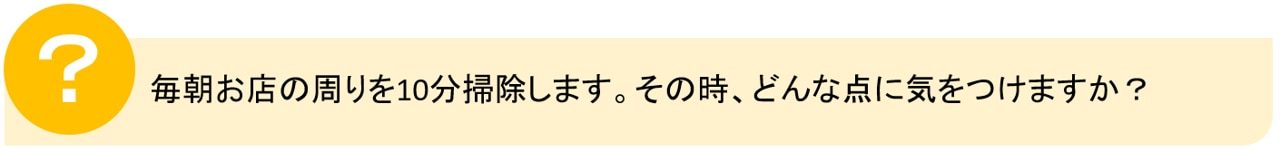 ?

毎朝お店の周りを10分掃除します。その時、どんな点に気をつけますか？